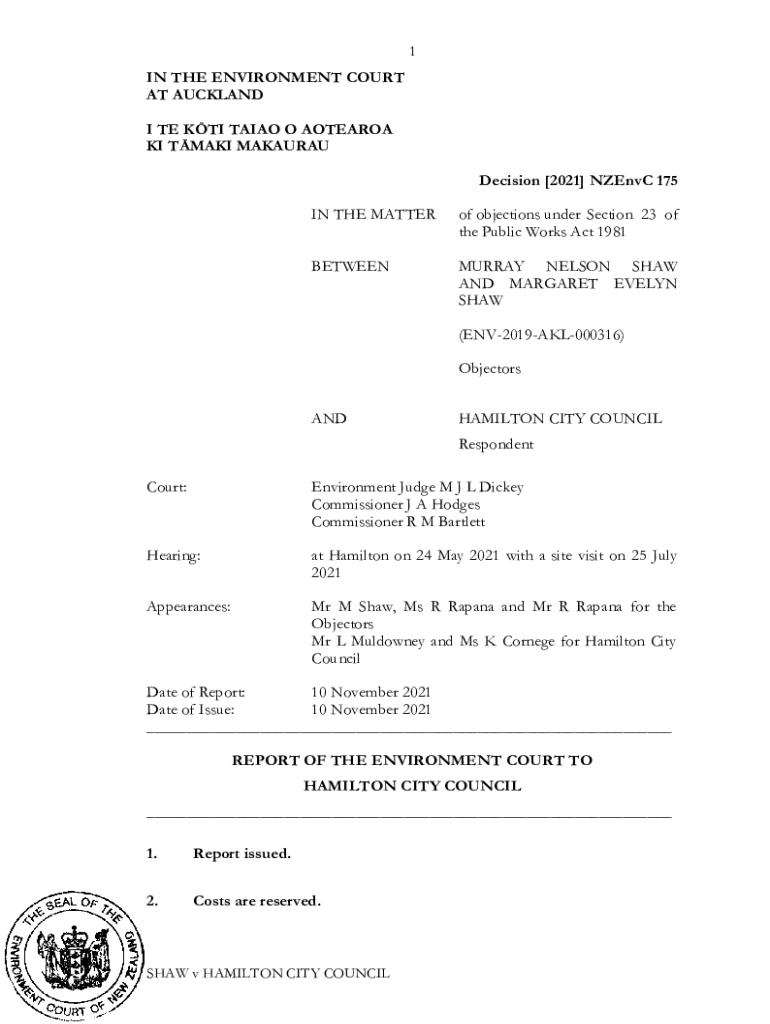 1

IN THE ENVIRONMENT COURT
AT AUCKLAND

I TE KŌTI TAIAO O AOTEAROA
KI TĀMAKI MAKAURAU

Decision [2021] NZEnvC 175

IN THE MATTER of objections under Section 23 of the Public Works Act 1981

BETWEEN MURRAY NELSON SHAW AND MARGARET EVELYN SHAW

(ENV-2019-AKL-000316)

Objectors

AND HAMILTON CITY COUNCIL

Respondent

Court: Environment Judge M J L Dickey
Commissioner J A Hodges
Commissioner R M Bartlett

Hearing: at Hamilton on 24 May 2021 with a site visit on 25 July 2021

Appearances: Mr M Shaw, Ms R Rapana and Mr R Rapana for the Objectors
Mr L Muldowney and Ms K Cornege for Hamilton City Council

Date of Report: 10 November 2021
Date of Issue: 10 November 2021

REPORT OF THE ENVIRONMENT COURT TO
HAMILTON CITY COUNCIL

1. Report issued.

2. Costs are reserved.

THE SEAL OF THE ENVIRONMENT COURT OF NEW ZEALAND

SHAW v HAMILTON CITY COUNCIL